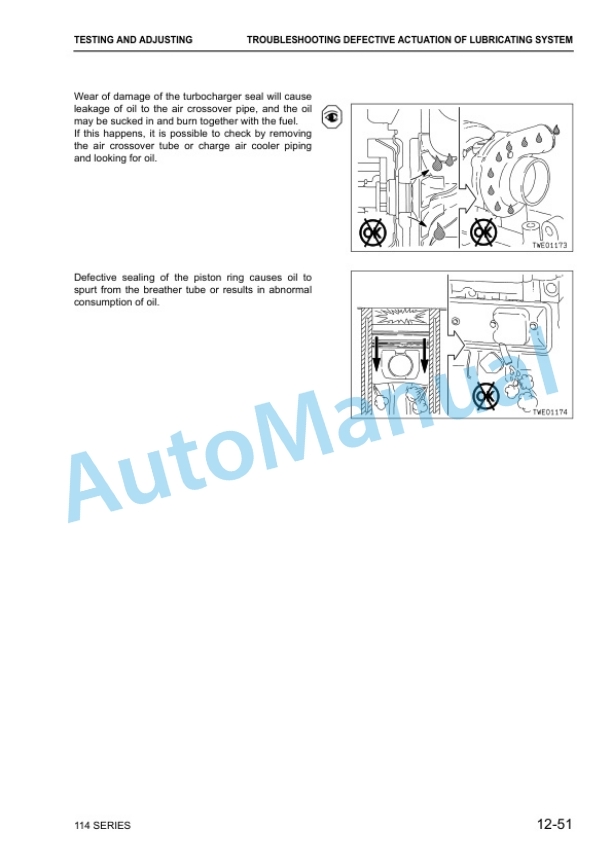 TESTING AND ADJUSTING TROUBLESHOOTING DEFECTIVE ACTUATION OF LUBRICATING SYSTEM

Wear of damage of the turbocharger seal will cause leakage of oil to the air crossover pipe, and the oil may be sucked in and burn together with the fuel.
If this happens, it is possible to check by removing the air crossover tube or charge air cooler piping and looking for oil.

OK OK

TWE01173

Defective sealing of the piston ring causes oil to spurt from the breather tube or results in abnormal consumption of oil.

OK

TWE01174

AutoManual

114 SERIES 12-51